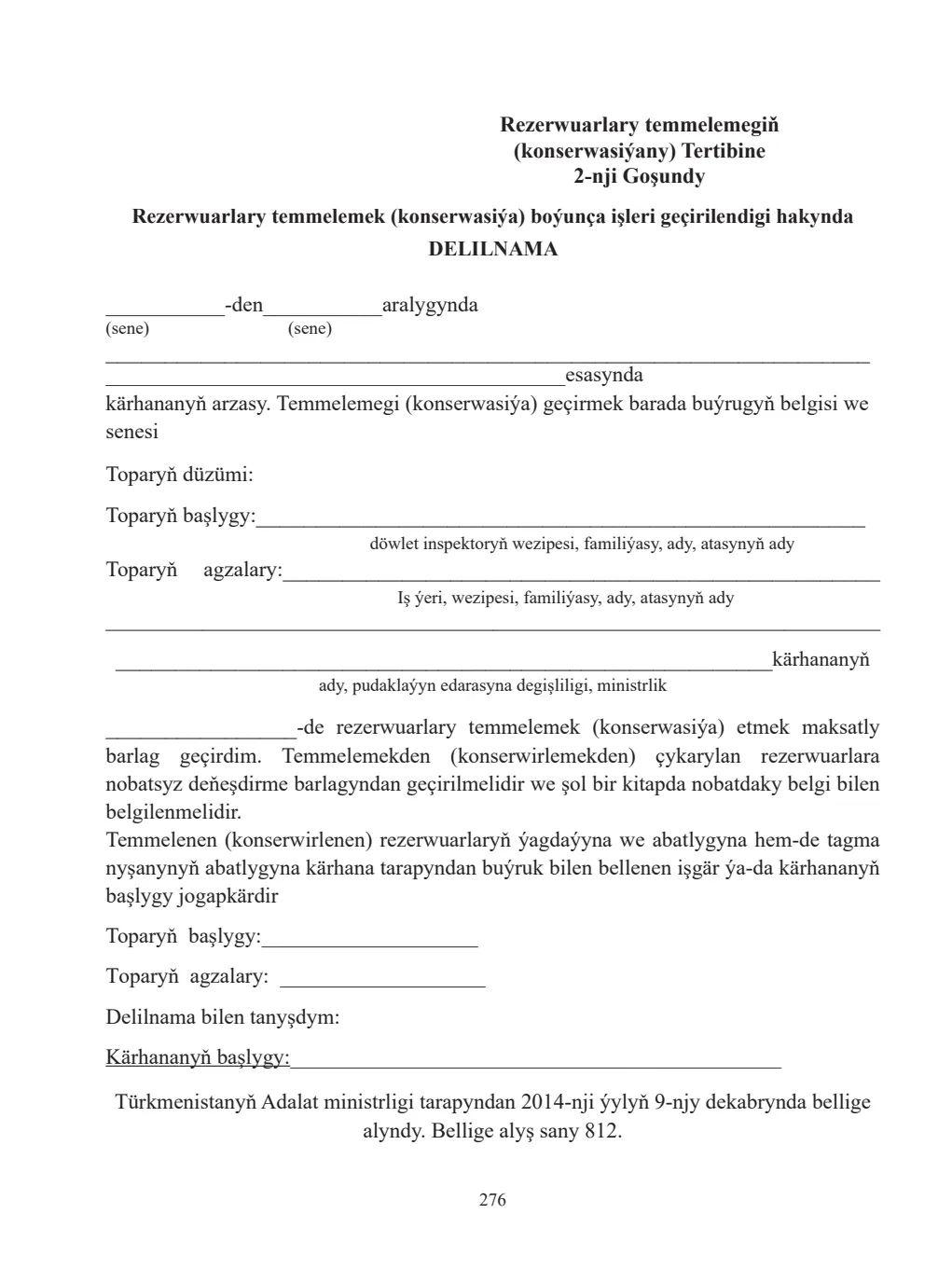 Rezerwuarlary temmelemegiň
(konserwasiýany) Tertibine
2-nji Goşundy

Rezerwuarlary temmelemek (konserwasiýa) boýunça işleri geçirilendigi hakynda
DELILNAMA

____-den____aralygynda
(sene) (sene)

____
____esasynda
kärhananyň arzasy. Temmelemegi (konserwasiýa) geçirmek barada buýrugyň belgisi we senesi

Toparyň düzümi:

Toparyň başlygy:____
döwlet inspektoryň wezipesi, familiýasy, ady, atasynyň ady
Toparyň agzalary:____
Iş ýeri, wezipesi, familiýasy, ady, atasynyň ady
____

____kärhananyň
ady, pudaklaýyn edarasyna degişliligi, ministrlik

____-de rezerwuarlary temmelemek (konserwasiýa) etmek maksatly barlag geçirdim. Temmelemekden (konserwirlemekden) çykarylan rezerwuarlara nobatsyz deňeşdirme barlagyndan geçirilmelidir we şol bir kitapda nobatdaky belgi bilen belgilenmelidir.
Temmelenen (konserwirlenen) rezerwuarlaryň ýagdaýyna we abatlygyna hem-de tagma nyşanynyň abatlygyna kärhana tarapyndan buýruk bilen bellenen işgär ýa-da kärhananyň başlygy jogapkärdir

Toparyň başlygy:____

Toparyň agzalary: ____

Delilnama bilen tanyşdym:

Kärhananyň başlygy:____

Türkmenistanyň Adalat ministrligi tarapyndan 2014-nji ýylyň 9-njy dekabrynda bellige alyndy. Bellige alyş sany 812.

276